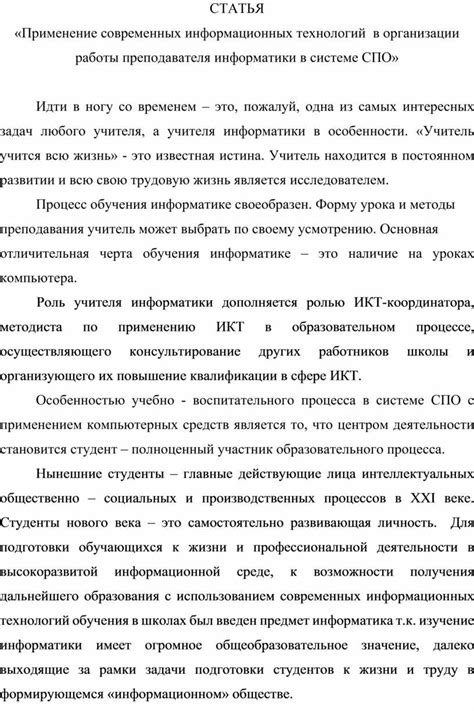 СТАТЬЯ
«Применение современных информационных технологий в организации работы преподавателя информатики в системе СПО»

Идти в ногу со временем – это, пожалуй, одна из самых интересных задач любого учителя, а учителя информатики в особенности. «Учитель учится всю жизнь» - это известная истина. Учитель находится в постоянном развитии и всю свою трудовую жизнь является исследователем.

Процесс обучения информатике своеобразен. Форму урока и методы преподавания учитель может выбрать по своему усмотрению. Основная отличительная черта обучения информатике – это наличие на уроках компьютера.

Роль учителя информатики дополняется ролью ИКТ-координатора, методиста по применению ИКТ в образовательном процессе, осуществляющего консультирование других работников школы и организующего их повышение квалификации в сфере ИКТ.

Особенностью учебно - воспитательного процесса в системе СПО с применением компьютерных средств является то, что центром деятельности становится студент – полноценный участник образовательного процесса.

Нынешние студенты – главные действующие лица интеллектуальных общественно – социальных и производственных процессов в XXI веке. Студенты нового века – это самостоятельно развивающая личность. Для подготовки обучающихся к жизни и профессиональной деятельности в высокоразвитой информационной среде, к возможности получения дальнейшего образования с использованием современных информационных технологий обучения в школах был введен предмет информатика т.к. изучение информатики имеет огромное общеобразовательное значение, далеко выходящие за рамки задачи подготовки студентов к жизни и труду в формирующемся «информационном» обществе.